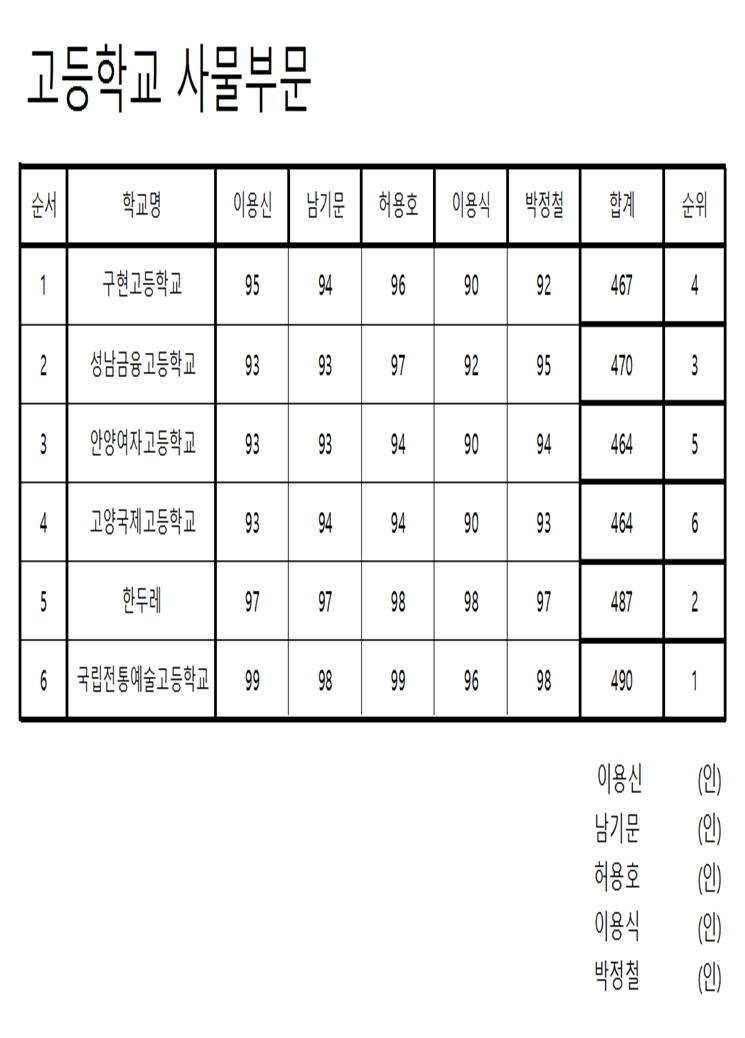 고등학교 사물부문

| 순서 | 학교명 | 이용신 | 남기문 | 허용호 | 이용식 | 박정철 | 합계 | 순위 |
|---|---|---|---|---|---|---|---|---|
| 1 | 구현고등학교 | 95 | 94 | 96 | 90 | 92 | 467 | 4 |
| 2 | 성남금융고등학교 | 93 | 93 | 97 | 92 | 95 | 470 | 3 |
| 3 | 안양여자고등학교 | 93 | 93 | 94 | 90 | 94 | 464 | 5 |
| 4 | 고양국제고등학교 | 93 | 94 | 94 | 90 | 93 | 464 | 6 |
| 5 | 한두레 | 97 | 97 | 98 | 98 | 97 | 487 | 2 |
| 6 | 국립전통예술고등학교 | 99 | 98 | 99 | 96 | 98 | 490 | 1 |

이용신 (인)
남기문 (인)
허용호 (인)
이용식 (인)
박정철 (인)